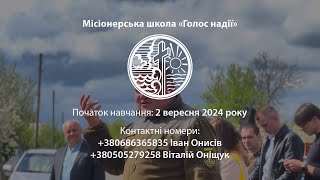 Місіонерська школа «Голос надії»

Початок навчання: 2 вересня 2024 року

Контактні номери:
+380686365835 Іван Онисів
+380505279258 Віталій Оніщук